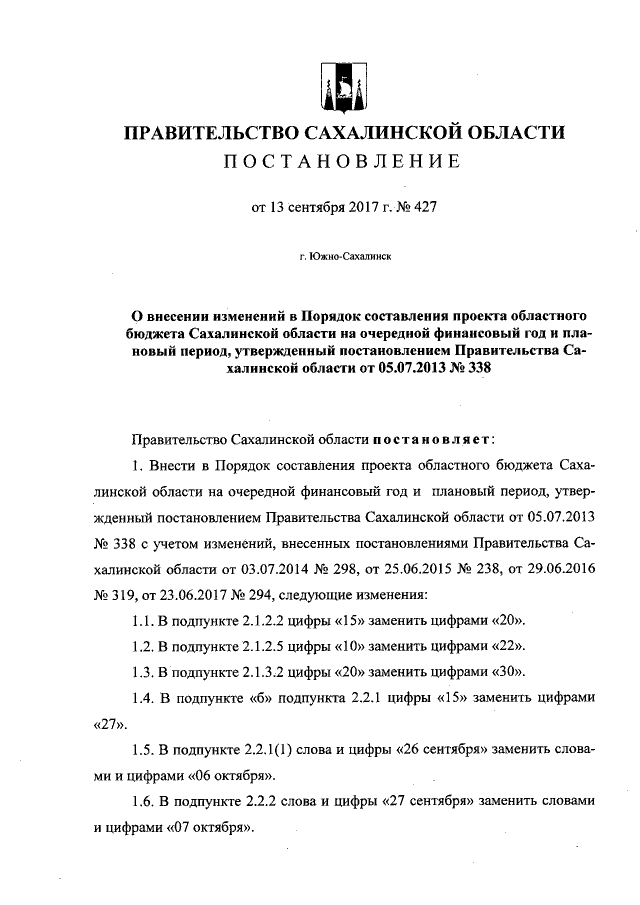 ПРАВИТЕЛЬСТВО САХАЛИНСКОЙ ОБЛАСТИ

ПОСТАНОВЛЕНИЕ

от 13 сентября 2017 г. № 427

г. Южно-Сахалинск

О внесении изменений в Порядок составления проекта областного бюджета Сахалинской области на очередной финансовый год и плановый период, утвержденный постановлением Правительства Сахалинской области от 05.07.2013 № 338

Правительство Сахалинской области постановляет:

1. Внести в Порядок составления проекта областного бюджета Сахалинской области на очередной финансовый год и плановый период, утвержденный постановлением Правительства Сахалинской области от 05.07.2013 № 338 с учетом изменений, внесенных постановлениями Правительства Сахалинской области от 03.07.2014 № 298, от 25.06.2015 № 238, от 29.06.2016 № 319, от 23.06.2017 № 294, следующие изменения:

1.1. В подпункте 2.1.2.2 цифры «15» заменить цифрами «20».

1.2. В подпункте 2.1.2.5 цифры «10» заменить цифрами «22».

1.3. В подпункте 2.1.3.2 цифры «20» заменить цифрами «30».

1.4. В подпункте «б» подпункта 2.2.1 цифры «15» заменить цифрами «27».

1.5. В подпункте 2.2.1(1) слова и цифры «26 сентября» заменить словами и цифрами «06 октября».

1.6. В подпункте 2.2.2 слова и цифры «27 сентября» заменить словами и цифрами «07 октября».